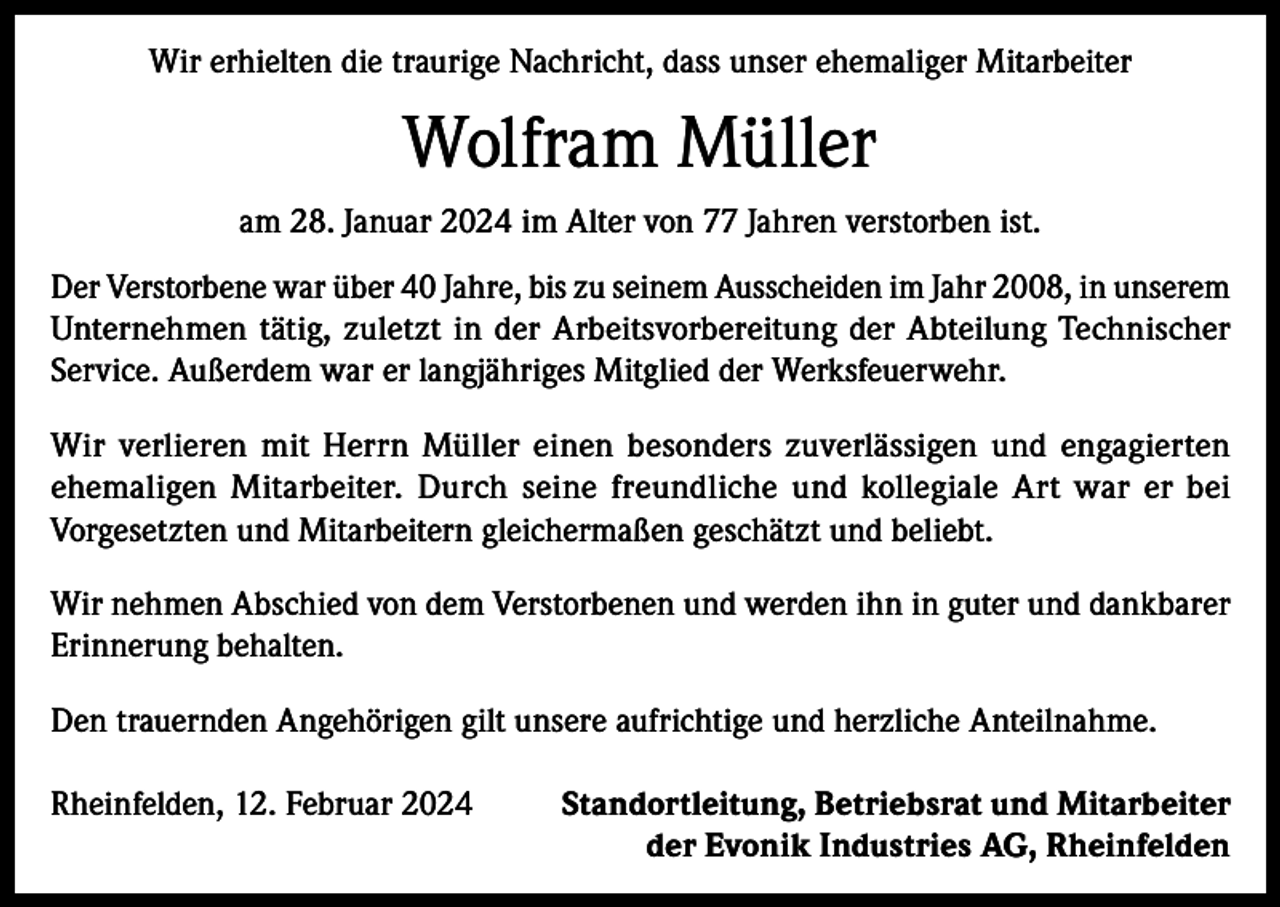 Wir erhielten die traurige Nachricht, dass unser ehemaliger Mitarbeiter

Wolfram Müller

am 28. Januar 2024 im Alter von 77 Jahren verstorben ist.

Der Verstorbene war über 40 Jahre, bis zu seinem Ausscheiden im Jahr 2008, in unserem Unternehmen tätig, zuletzt in der Arbeitsvorbereitung der Abteilung Technischer Service. Außerdem war er langjähriges Mitglied der Werksfeuerwehr.

Wir verlieren mit Herrn Müller einen besonders zuverlässigen und engagierten ehemaligen Mitarbeiter. Durch seine freundliche und kollegiale Art war er bei Vorgesetzten und Mitarbeitern gleichermaßen geschätzt und beliebt.

Wir nehmen Abschied von dem Verstorbenen und werden ihn in guter und dankbarer Erinnerung behalten.

Den trauernden Angehörigen gilt unsere aufrichtige und herzliche Anteilnahme.

Rheinfelden, 12. Februar 2024

Standortleitung, Betriebsrat und Mitarbeiter der Evonik Industries AG, Rheinfelden